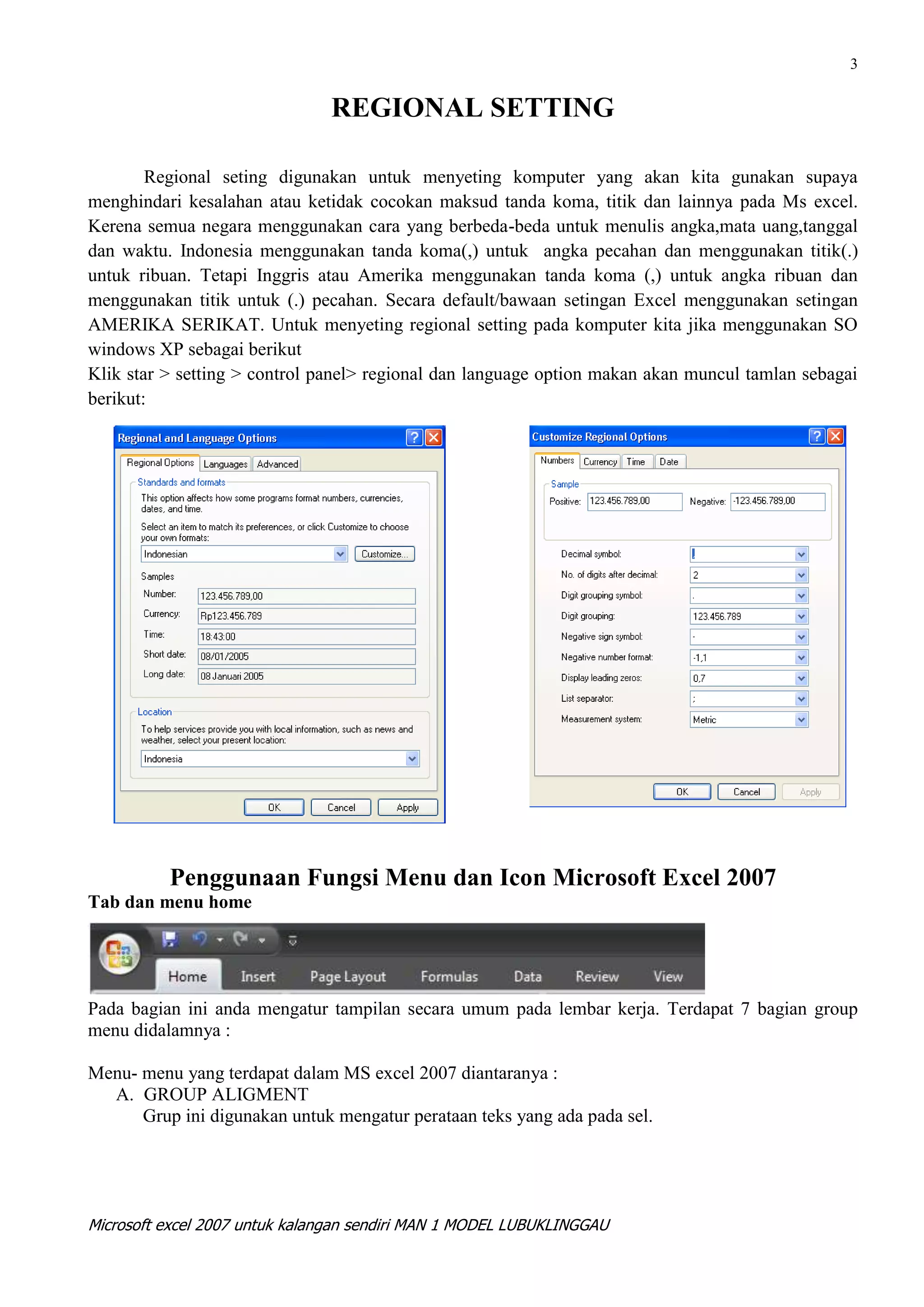 3

REGIONAL SETTING

Regional seting digunakan untuk menyeting komputer yang akan kita gunakan supaya menghindari kesalahan atau ketidak cocokan maksud tanda koma, titik dan lainnya pada Ms excel. Kerena semua negara menggunakan cara yang berbeda-beda untuk menulis angka,mata uang,tanggal dan waktu. Indonesia menggunakan tanda koma(,) untuk angka pecahan dan menggunakan titik(.) untuk ribuan. Tetapi Inggris atau Amerika menggunakan tanda koma (,) untuk angka ribuan dan menggunakan titik untuk (.) pecahan. Secara default/bawaan setingan Excel menggunakan setingan AMERIKA SERIKAT. Untuk menyeting regional setting pada komputer kita jika menggunakan SO windows XP sebagai berikut
Klik star > setting > control panel> regional dan language option makan akan muncul tamlan sebagai berikut:

Regional and Language Options
Regional Options Languages Advanced
Standards and formats
This option affects how some programs format numbers, currencies, dates, and time.
Select an item to match its preferences, or click Customize to choose your own formats:
Indonesian Customize...
Samples
Number: 123.456.789,00
Currency: Rp123.456.789
Time: 18:43:00
Short date: 08/01/2005
Long date: 08 Januari 2005
Location
To help services provide you with local information, such as news and weather, select your present location:
Indonesia
OK Cancel Apply

Customize Regional Options
Numbers Currency Time Date
Sample
Positive: 123.456.789,00 Negative: -123.456.789,00
Decimal symbol: ,
No. of digits after decimal: 2
Digit grouping symbol: .
Digit grouping: 123.456.789
Negative sign symbol: -
Negative number format: -1,1
Display leading zeros: 0,7
List separator: ;
Measurement system: Metric
OK Cancel Apply

Penggunaan Fungsi Menu dan Icon Microsoft Excel 2007
Tab dan menu home

Home Insert Page Layout Formulas Data Review View

Pada bagian ini anda mengatur tampilan secara umum pada lembar kerja. Terdapat 7 bagian group menu didalamnya :

Menu- menu yang terdapat dalam MS excel 2007 diantaranya :
A. GROUP ALIGMENT
Grup ini digunakan untuk mengatur perataan teks yang ada pada sel.

Microsoft excel 2007 untuk kalangan sendiri MAN 1 MODEL LUBUKLINGGAU